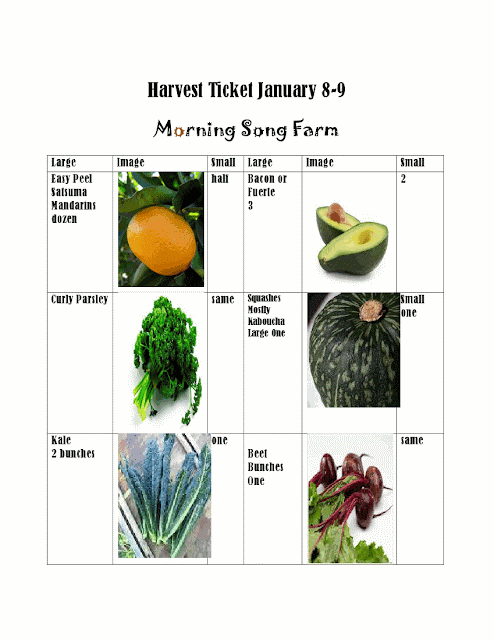 Harvest Ticket January 8-9

Morning Song Farm

| Large | Image | Small | Large | Image | Small |
|---|---|---|---|---|---|
| Easy Peel Satsuma Mandarins dozen | | half | Bacon or Fuerte 3 | | 2 |
| Curly Parsley | | same | Squashes Mostly Kaboucha Large One | | Small one |
| Kale 2 bunches | | one | Beet Bunches One | | same |